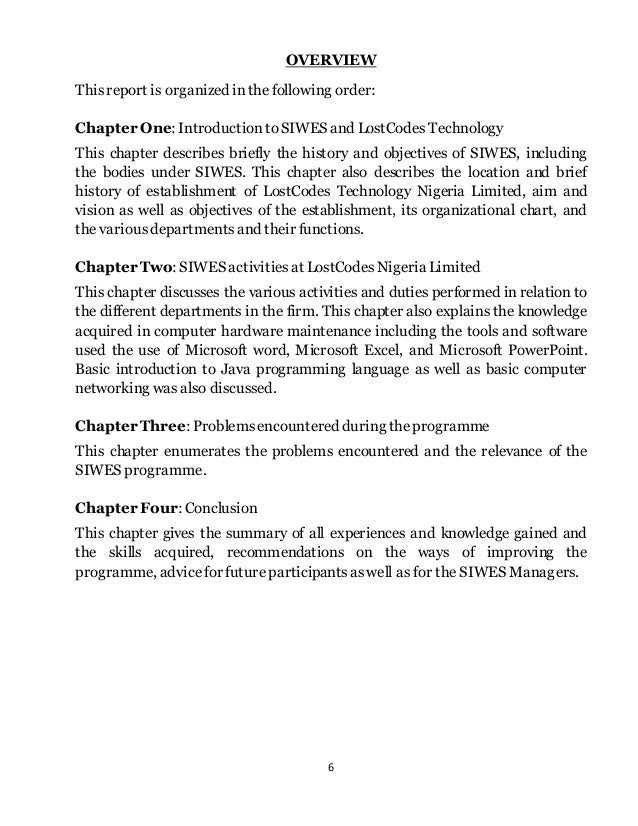 OVERVIEW

This report is organized in the following order:

Chapter One: Introduction to SIWES and LostCodes Technology

This chapter describes briefly the history and objectives of SIWES, including the bodies under SIWES. This chapter also describes the location and brief history of establishment of LostCodes Technology Nigeria Limited, aim and vision as well as objectives of the establishment, its organizational chart, and the various departments and their functions.

Chapter Two: SIWES activities at LostCodes Nigeria Limited

This chapter discusses the various activities and duties performed in relation to the different departments in the firm. This chapter also explains the knowledge acquired in computer hardware maintenance including the tools and software used the use of Microsoft word, Microsoft Excel, and Microsoft PowerPoint. Basic introduction to Java programming language as well as basic computer networking was also discussed.

Chapter Three: Problems encountered during the programme

This chapter enumerates the problems encountered and the relevance of the SIWES programme.

Chapter Four: Conclusion

This chapter gives the summary of all experiences and knowledge gained and the skills acquired, recommendations on the ways of improving the programme, advice for future participants as well as for the SIWES Managers.

6